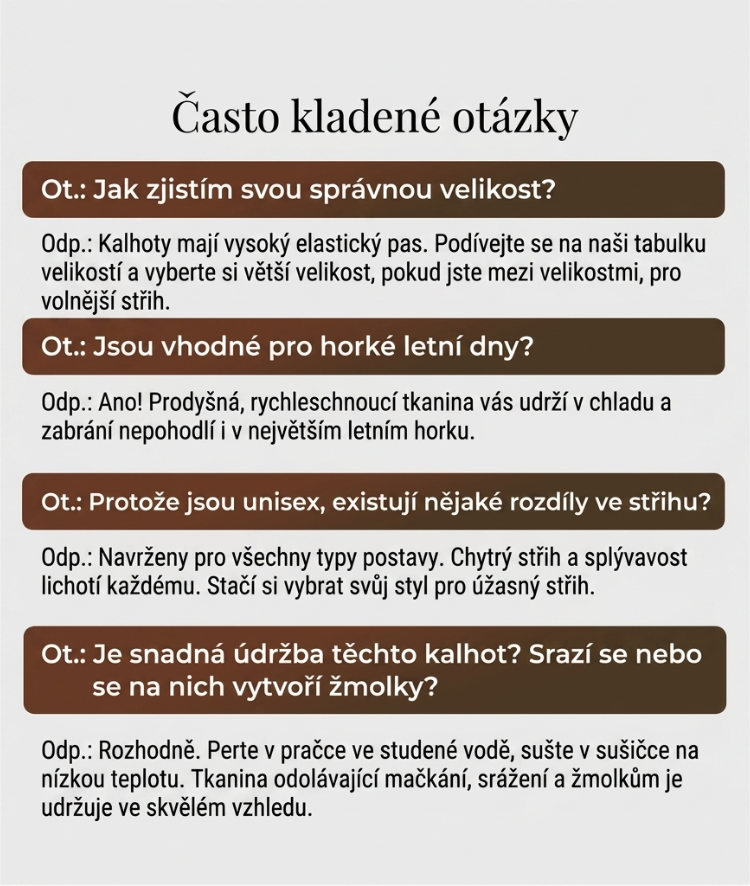 Často kladené otázky

Ot.: Jak zjistím svou správnou velikost?

Odp.: Kalhoty mají vysoký elastický pas. Podívejte se na naši tabulku velikostí a vyberte si větší velikost, pokud jste mezi velikostmi, pro volnější střih.

Ot.: Jsou vhodné pro horké letní dny?

Odp.: Ano! Prodyšná, rychleschnoucí tkanina vás udrží v chladu a zabrání nepohodlí i v největším letním horku.

Ot.: Protože jsou unisex, existují nějaké rozdíly ve střihu?

Odp.: Navrženy pro všechny typy postavy. Chytrý střih a splývavost lichotí každému. Stačí si vybrat svůj styl pro úžasný střih.

Ot.: Je snadná údržba těchto kalhot? Srazí se nebo se na nich vytvoří žmolky?

Odp.: Rozhodně. Perte v pračce ve studené vodě, sušte v sušičce na nízkou teplotu. Tkanina odolávající mačkání, srážení a žmolkům je udržuje ve skvělém vzhledu.